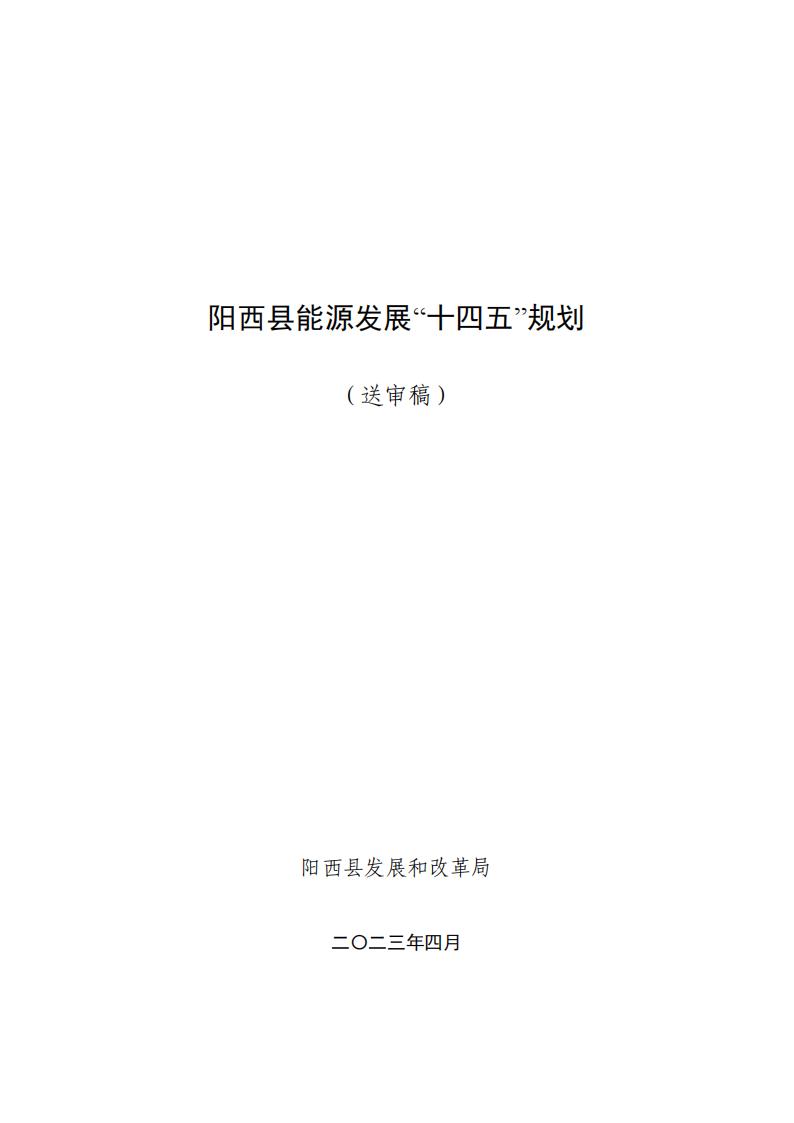 阳西县能源发展“十四五”规划

（送审稿）

阳西县发展和改革局

二〇二三年四月